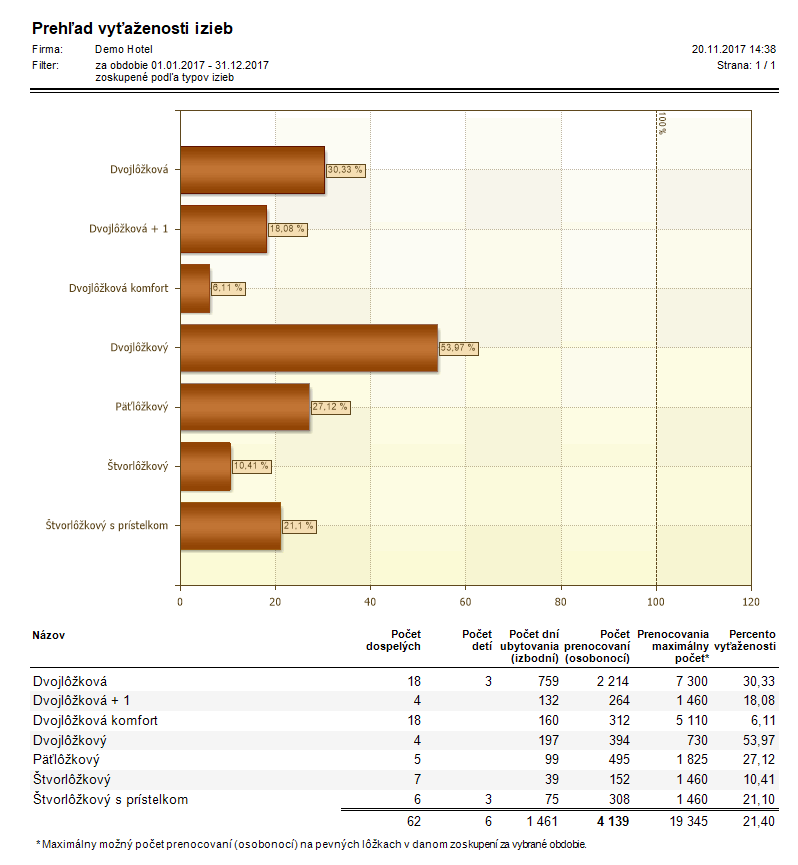 Prehľad vyťaženosti izieb

Firma: Demo Hotel
Filter: za obdobie 01.01.2017 - 31.12.2017
zoskupené podľa typov izieb

20.11.2017 14:38
Strana: 1 / 1

100 %

Dvojlôžková 30,33 %
Dvojlôžková + 1 18,08 %
Dvojlôžková komfort 6,11 %
Dvojlôžkový 53,97 %
Päťlôžkový 27,12 %
Štvorlôžkový 10,41 %
Štvorlôžkový s prístelkom 21,1 %

0 20 40 60 80 100 120

| Názov | Počet dospelých | Počet detí | Počet dní ubytovania (izbodní) | Počet prenocovaní (osobonocí) | Prenocovania maximálny počet* | Percento vyťaženosti |
|---|---|---|---|---|---|---|
| Dvojlôžková | 18 | 3 | 759 | 2 214 | 7 300 | 30,33 |
| Dvojlôžková + 1 | 4 | | 132 | 264 | 1 460 | 18,08 |
| Dvojlôžková komfort | 18 | | 160 | 312 | 5 110 | 6,11 |
| Dvojlôžkový | 4 | | 197 | 394 | 730 | 53,97 |
| Päťlôžkový | 5 | | 99 | 495 | 1 825 | 27,12 |
| Štvorlôžkový | 7 | | 39 | 152 | 1 460 | 10,41 |
| Štvorlôžkový s prístelkom | 6 | 3 | 75 | 308 | 1 460 | 21,10 |
| | 62 | 6 | 1 461 | 4 139 | 19 345 | 21,40 |

* Maximálny možný počet prenocovaní (osobonocí) na pevných lôžkach v danom zoskupení za vybrané obdobie.